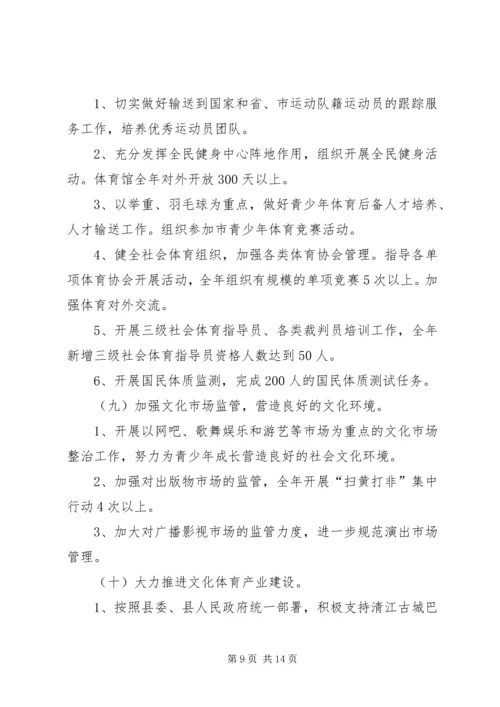 1、切实做好输送到国家和省、市运动队籍运动员的跟踪服务工作，培养优秀运动员团队。

2、充分发挥全民健身中心阵地作用，组织开展全民健身活动。体育馆全年对外开放300天以上。

3、以举重、羽毛球为重点，做好青少年体育后备人才培养、人才输送工作。组织参加市青少年体育竞赛活动。

4、健全社会体育组织，加强各类体育协会管理。指导各单项体育协会开展活动，全年组织有规模的单项竞赛5次以上。加强体育对外交流。

5、开展三级社会体育指导员、各类裁判员培训工作，全年新增三级社会体育指导员资格人数达到50人。

6、开展国民体质监测，完成200人的国民体质测试任务。

（九）加强文化市场监管，营造良好的文化环境。

1、开展以网吧、歌舞娱乐和游艺等市场为重点的文化市场整治工作，努力为青少年成长营造良好的社会文化环境。

2、加强对出版物市场的监管，全年开展“扫黄打非”集中行动4次以上。

3、加大对广播影视市场的监管力度，进一步规范演出市场管理。

（十）大力推进文化体育产业建设。

1、按照县委、县人民政府统一部署，积极支持清江古城巴

第9页 共14页